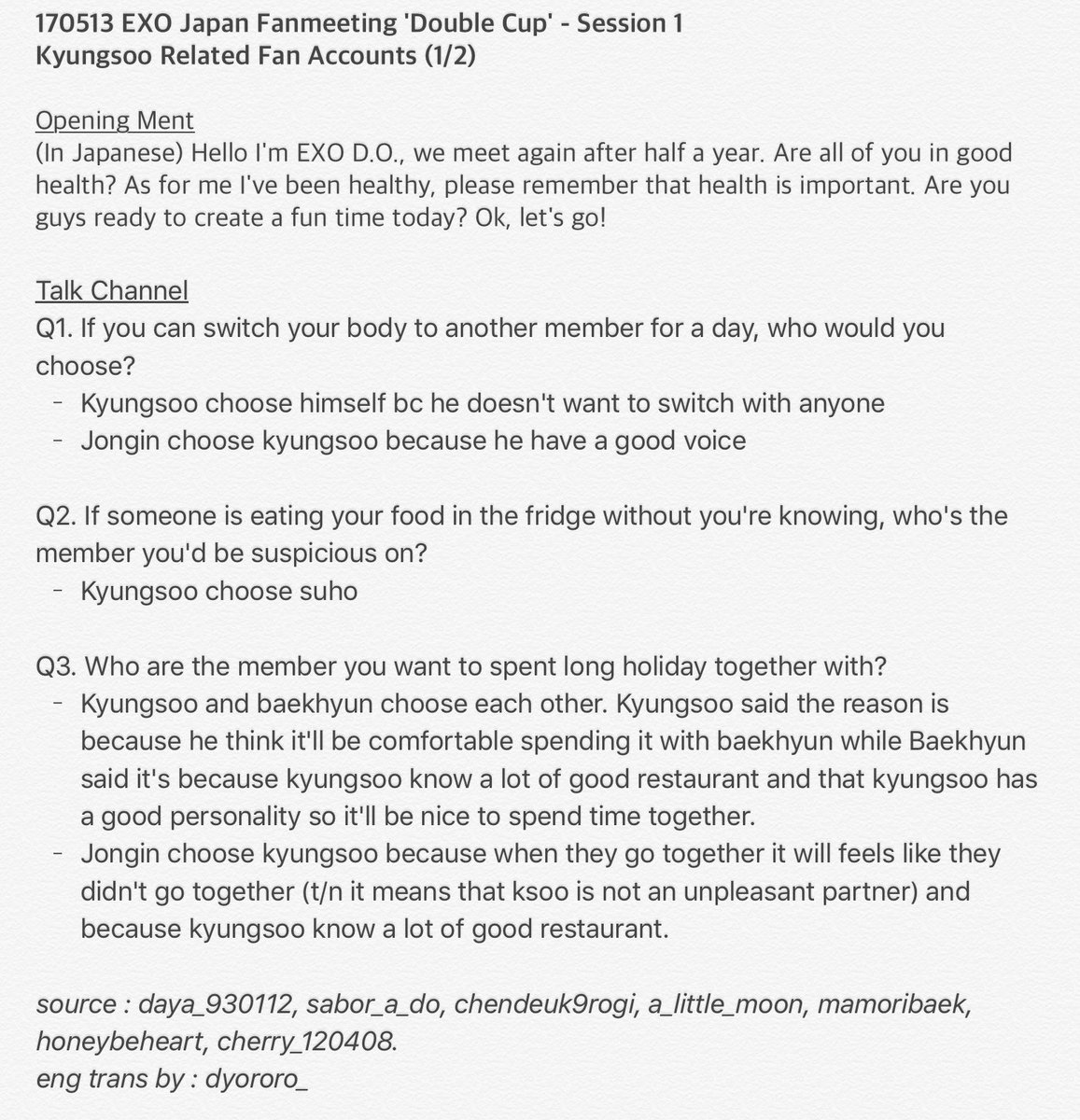 170513 EXO Japan Fanmeeting 'Double Cup' - Session 1
Kyungsoo Related Fan Accounts (1/2)

Opening Ment
(In Japanese) Hello I'm EXO D.O., we meet again after half a year. Are all of you in good health? As for me I've been healthy, please remember that health is important. Are you guys ready to create a fun time today? Ok, let's go!

Talk Channel
Q1. If you can switch your body to another member for a day, who would you choose?
- Kyungsoo choose himself bc he doesn't want to switch with anyone
- Jongin choose kyungsoo because he have a good voice

Q2. If someone is eating your food in the fridge without you're knowing, who's the member you'd be suspicious on?
- Kyungsoo choose suho

Q3. Who are the member you want to spent long holiday together with?
- Kyungsoo and baekhyun choose each other. Kyungsoo said the reason is because he think it'll be comfortable spending it with baekhyun while Baekhyun said it's because kyungsoo know a lot of good restaurant and that kyungsoo has a good personality so it'll be nice to spend time together.
- Jongin choose kyungsoo because when they go together it will feels like they didn't go together (t/n it means that ksoo is not an unpleasant partner) and because kyungsoo know a lot of good restaurant.

source : daya_930112, sabor_a_do, chendeuk9rogi, a_little_moon, mamoribaek, honeybeheart, cherry_120408.
eng trans by : dyororo_